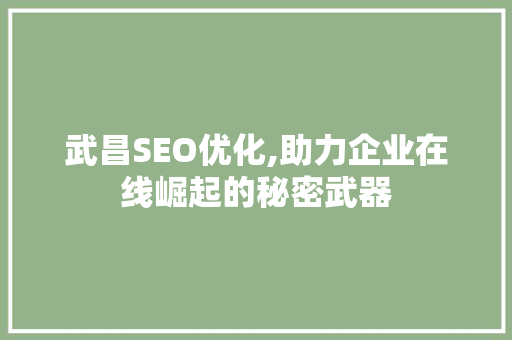 武昌SEO优化,助力企业在线崛起的秘密武器